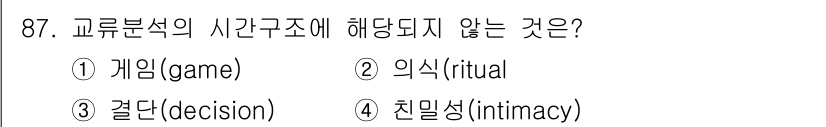 87. 교류분석의 시간구조에 해당되지 않는 것은?

① 게임(game) ② 의식(ritual

③ 결단(decision) ④ 친밀성(intimacy)